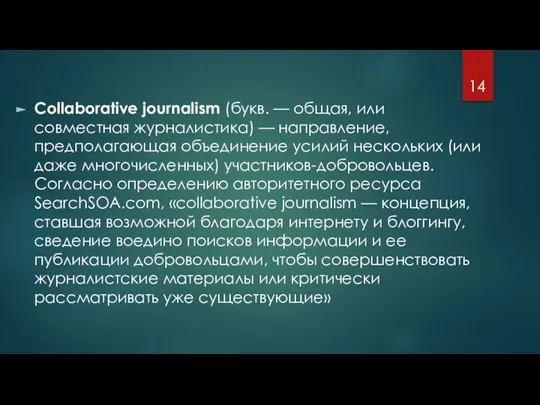 14

Collaborative journalism (букв. — общая, или совместная журналистика) — направление, предполагающая объединение усилий нескольких (или даже многочисленных) участников-добровольцев. Согласно определению авторитетного ресурса SearchSOA.com, «collaborative journalism — концепция, ставшая возможной благодаря интернету и блоггингу, сведение воедино поисков информации и ее публикации добровольцами, чтобы совершенствовать журналистские материалы или критически рассматривать уже существующие»